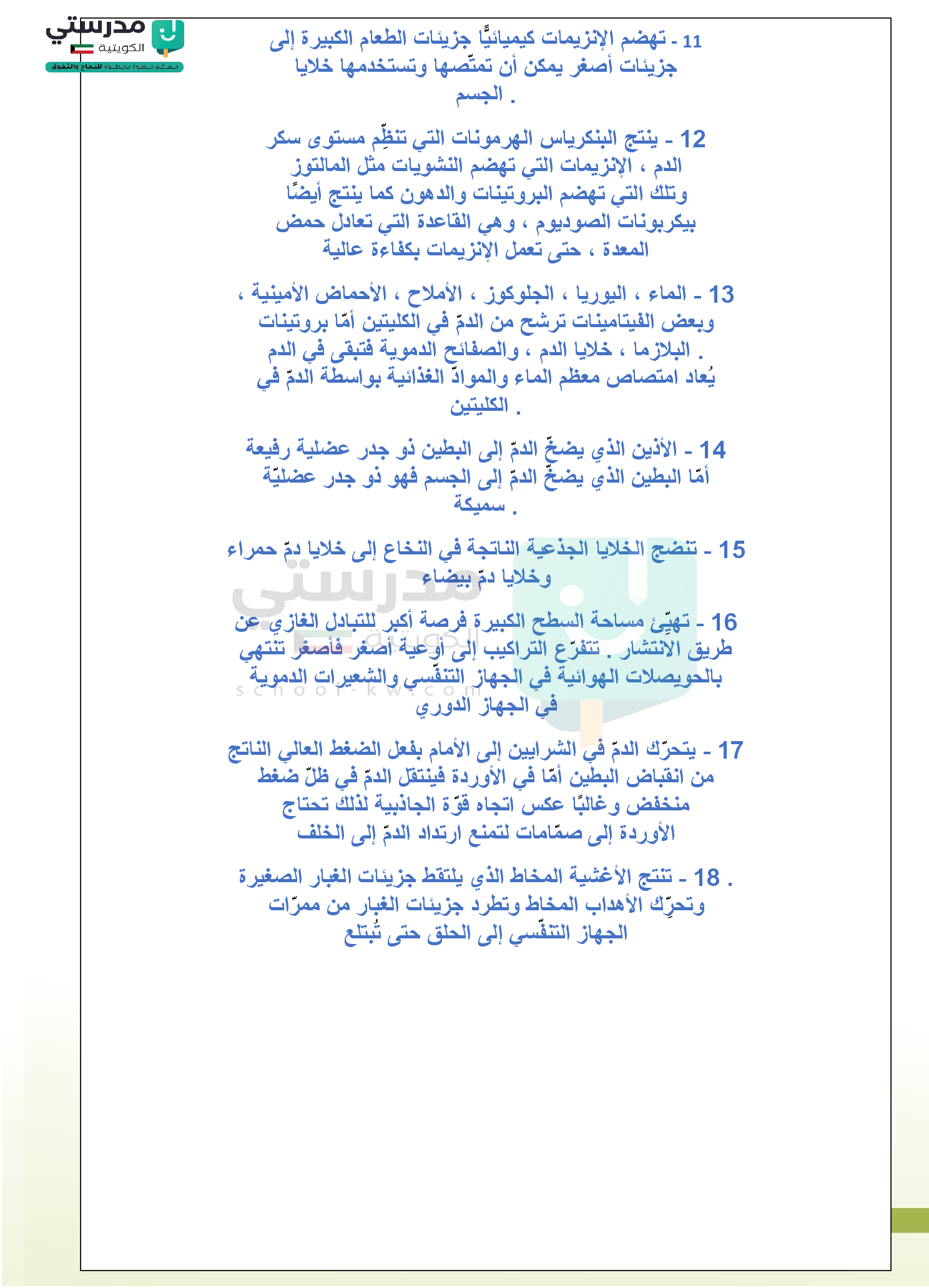 مدرستي
الكويتية
معكم خطوة بخطوة للنجاح والتفوق

11 - تهضم الإنزيمات كيميائيًّا جزيئات الطعام الكبيرة إلى جزيئات أصغر يمكن أن تمتّصها وتستخدمها خلايا الجسم .

12 - ينتج البنكرياس الهرمونات التي تنظِّم مستوى سكر الدم ، الإنزيمات التي تهضم النشويات مثل المالتوز وتلك التي تهضم البروتينات والدهون كما ينتج أيضًا بيكربونات الصوديوم ، وهي القاعدة التي تعادل حمض المعدة ، حتى تعمل الإنزيمات بكفاءة عالية

13 - الماء ، اليوريا ، الجلوكوز ، الأملاح ، الأحماض الأمينية ، وبعض الفيتامينات ترشح من الدمّ في الكليتين أمّا بروتينات البلازما ، خلايا الدم ، والصفائح الدموية فتبقى في الدم . يُعاد امتصاص معظم الماء والموادّ الغذائية بواسطة الدمّ في الكليتين .

14 - الأذين الذي يضخّ الدمّ إلى البطين ذو جدر عضلية رفيعة أمّا البطين الذي يضخّ الدمّ إلى الجسم فهو ذو جدر عضليّة سميكة .

15 - تنضج الخلايا الجذعية الناتجة في النخاع إلى خلايا دمّ حمراء وخلايا دمّ بيضاء

16 - تهيِّئ مساحة السطح الكبيرة فرصة أكبر للتبادل الغازي عن طريق الانتشار . تتفرّع التراكيب إلى أوعية أصغر فأصغر تنتهي بالحويصلات الهوائية في الجهاز التنفّسي والشعيرات الدموية في الجهاز الدوري

17 - يتحرّك الدمّ في الشرايين إلى الأمام بفعل الضغط العالي الناتج من انقباض البطين أمّا في الأوردة فينتقل الدمّ في ظلّ ضغط منخفض وغالبًا عكس اتجاه قوّة الجاذبية لذلك تحتاج الأوردة إلى صمّامات لتمنع ارتداد الدمّ إلى الخلف

18 - تنتج الأغشية المخاط الذي يلتقط جزيئات الغبار الصغيرة . وتحرِّك الأهداب المخاط وتطرد جزيئات الغبار من ممرّات الجهاز التنفّسي إلى الحلق حتى تُبتلع

مدرستي
الكويتية
school-kw.com